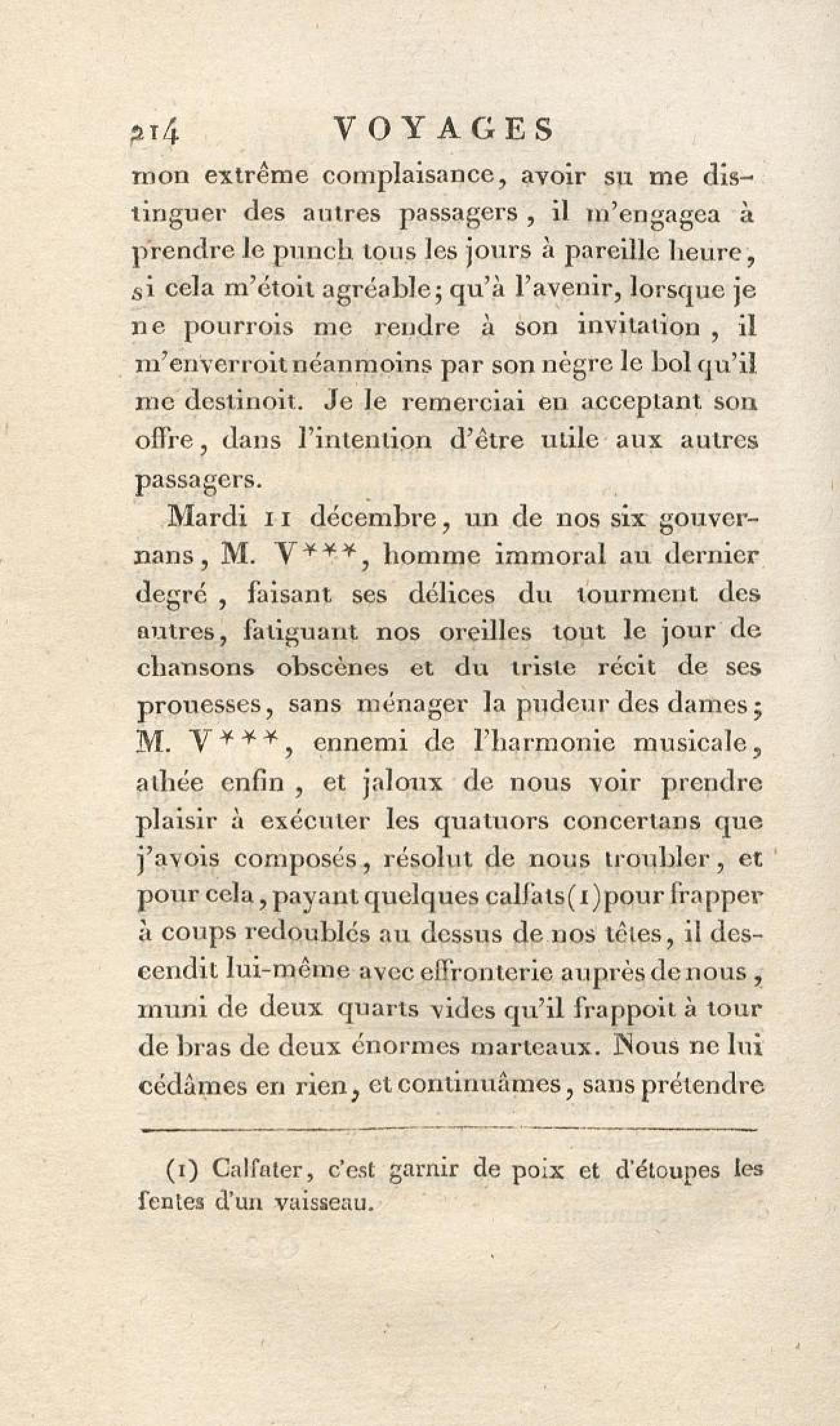 214 VOYAGES

mon extrême complaisance, avoir su me distinguer des autres passagers, il m'engagea à prendre le punch tous les jours à pareille heure, si cela m'étoit agréable; qu'à l'avenir, lorsque je ne pourrois me rendre à son invitation, il m'enverroit néanmoins par son nègre le bol qu'il me destinoit. Je le remerciai en acceptant son offre, dans l'intention d'être utile aux autres passagers.

Mardi 11 décembre, un de nos six gouvernans, M. V***, homme immoral au dernier degré, faisant ses délices du tourment des autres, fatiguant nos oreilles tout le jour de chansons obscènes et du triste récit de ses prouesses, sans ménager la pudeur des dames; M. V***, ennemi de l'harmonie musicale, athée enfin, et jaloux de nous voir prendre plaisir à exécuter les quatuors concertans que j'avois composés, résolut de nous troubler, et pour cela, payant quelques calfats(1) pour frapper à coups redoublés au dessus de nos têtes, il descendit lui-même avec effronterie auprès de nous, muni de deux quarts vides qu'il frappoit à tour de bras de deux énormes marteaux. Nous ne lui cédâmes en rien, et continuâmes, sans prétendre

(1) Calfater, c'est garnir de poix et d'étoupes les fentes d'un vaisseau.